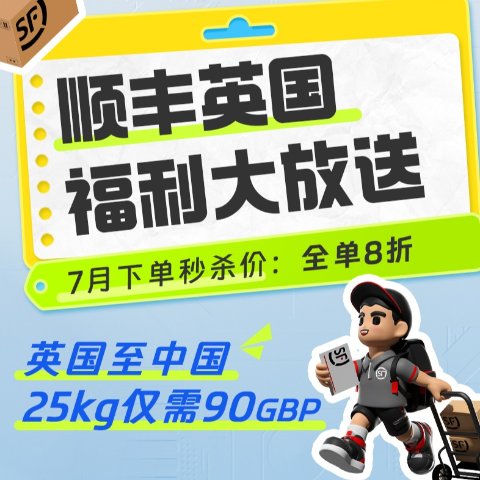 SF

顺丰英国
福利大放送

7月下单秒杀价：全单8折

英国至中国
25kg仅需90GBP

SF

SF

SF

SF